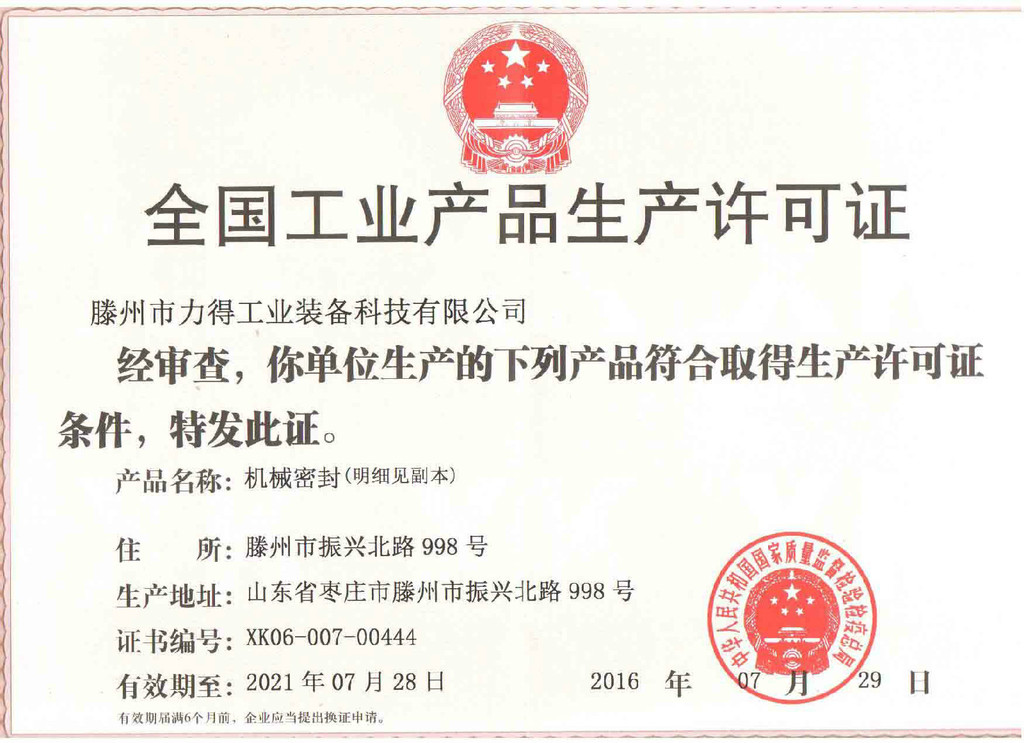 全国工业产品生产许可证

滕州市力得工业装备科技有限公司

经审查，你单位生产的下列产品符合取得生产许可证条件，特发此证。

产品名称：机械密封（明细见副本）

住　所：滕州市振兴北路 998 号

生产地址：山东省枣庄市滕州市振兴北路 998 号

证书编号：XK06-007-00444

有效期至：2021 年 07 月 28 日

2016 年 07 月 29 日

中华人民共和国国家质量监督检验检疫总局

有效期届满6个月前，企业应当提出换证申请。